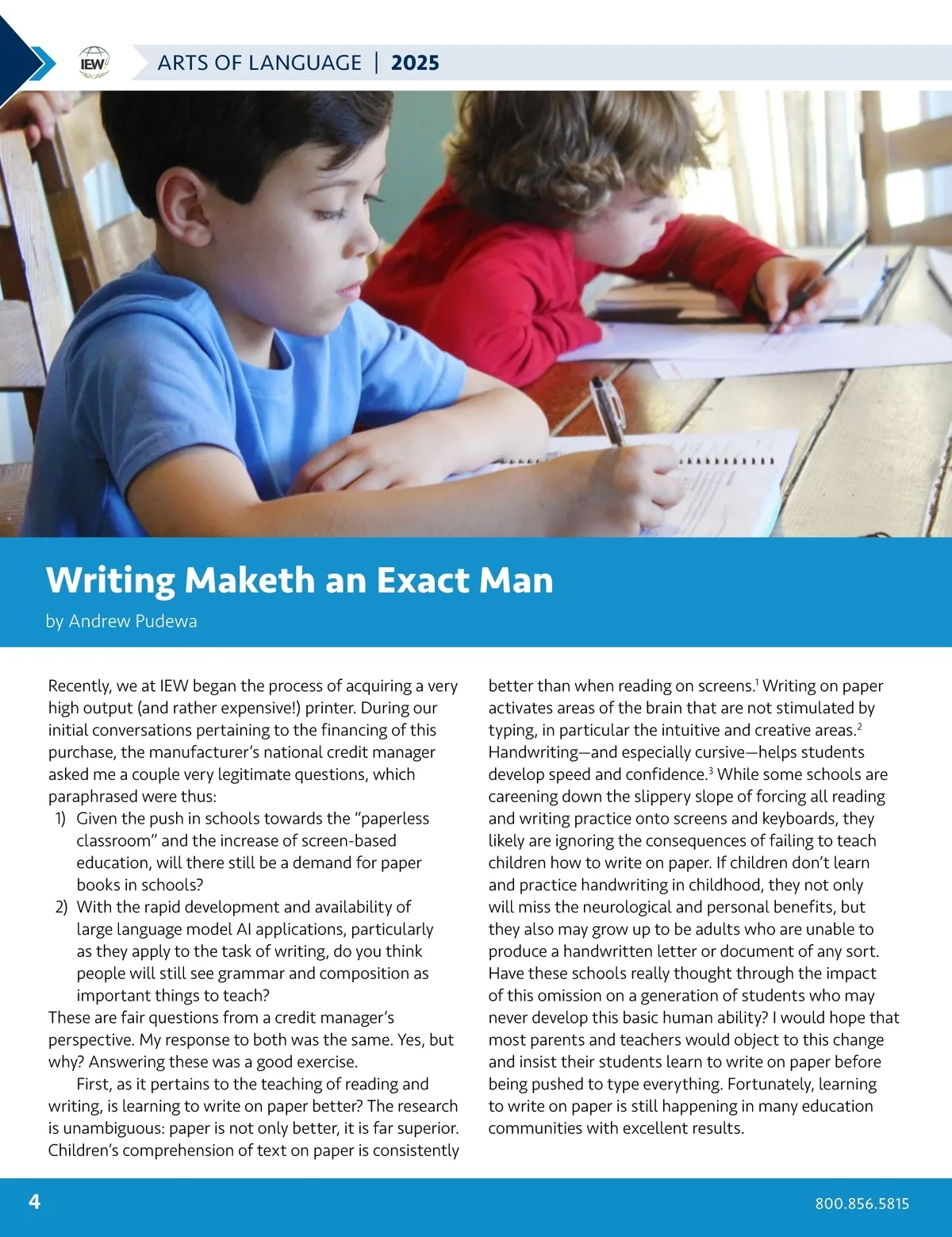 IEW

ARTS OF LANGUAGE | 2025

Writing Maketh an Exact Man

by Andrew Pudewa

Recently, we at IEW began the process of acquiring a very high output (and rather expensive!) printer. During our initial conversations pertaining to the financing of this purchase, the manufacturer's national credit manager asked me a couple very legitimate questions, which paraphrased were thus:
1) Given the push in schools towards the "paperless classroom" and the increase of screen-based education, will there still be a demand for paper books in schools?
2) With the rapid development and availability of large language model AI applications, particularly as they apply to the task of writing, do you think people will still see grammar and composition as important things to teach?
These are fair questions from a credit manager's perspective. My response to both was the same. Yes, but why? Answering these was a good exercise.

First, as it pertains to the teaching of reading and writing, is learning to write on paper better? The research is unambiguous: paper is not only better, it is far superior. Children's comprehension of text on paper is consistently better than when reading on screens.$^1$ Writing on paper activates areas of the brain that are not stimulated by typing, in particular the intuitive and creative areas.$^2$ Handwriting—and especially cursive—helps students develop speed and confidence.$^3$ While some schools are careening down the slippery slope of forcing all reading and writing practice onto screens and keyboards, they likely are ignoring the consequences of failing to teach children how to write on paper. If children don't learn and practice handwriting in childhood, they not only will miss the neurological and personal benefits, but they also may grow up to be adults who are unable to produce a handwritten letter or document of any sort. Have these schools really thought through the impact of this omission on a generation of students who may never develop this basic human ability? I would hope that most parents and teachers would object to this change and insist their students learn to write on paper before being pushed to type everything. Fortunately, learning to write on paper is still happening in many education communities with excellent results.

4

800.856.5815